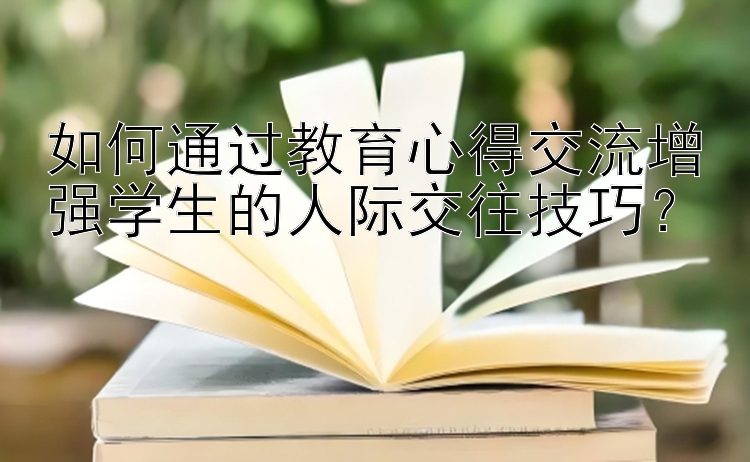 如何通过教育心得交流增强学生的人际交往技巧？